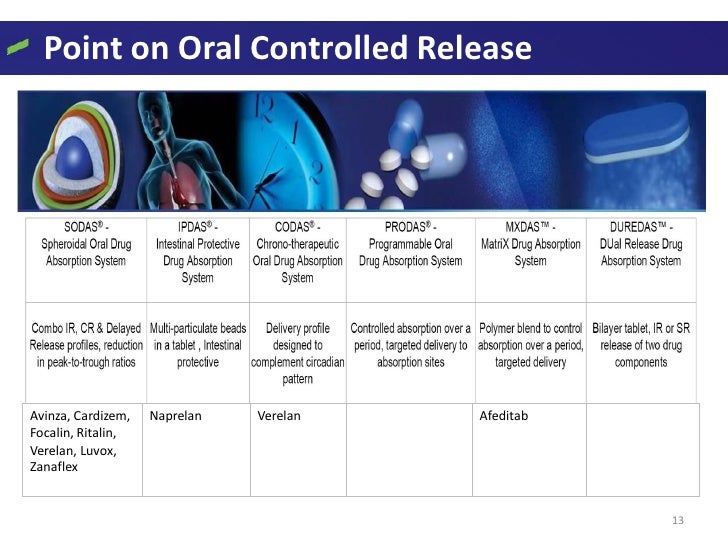 Point on Oral Controlled Release

| SODAS® - Spheroidal Oral Drug Absorption System | IPDAS® - Intestinal Protective Drug Absorption System | CODAS® - Chrono-therapeutic Oral Drug Absorption System | PRODAS® - Programmable Oral Drug Absorption System | MXDAS™ - MatriX Drug Absorption System | DUREDAS™ - DUal Release Drug Absorption System |
|---|---|---|---|---|---|
| Combo IR, CR & Delayed Release profiles, reduction in peak-to-trough ratios | Multi-particulate beads in a tablet , Intestinal protective | Delivery profile designed to complement circadian pattern | Controlled absorption over a period, targeted delivery to absorption sites | Polymer blend to control absorption over a period, targeted delivery | Bilayer tablet, IR or SR release of two drug components |
| Avinza, Cardizem, Focalin, Ritalin, Verelan, Luvox, Zanaflex | Naprelan | Verelan | | Afeditab | |

13